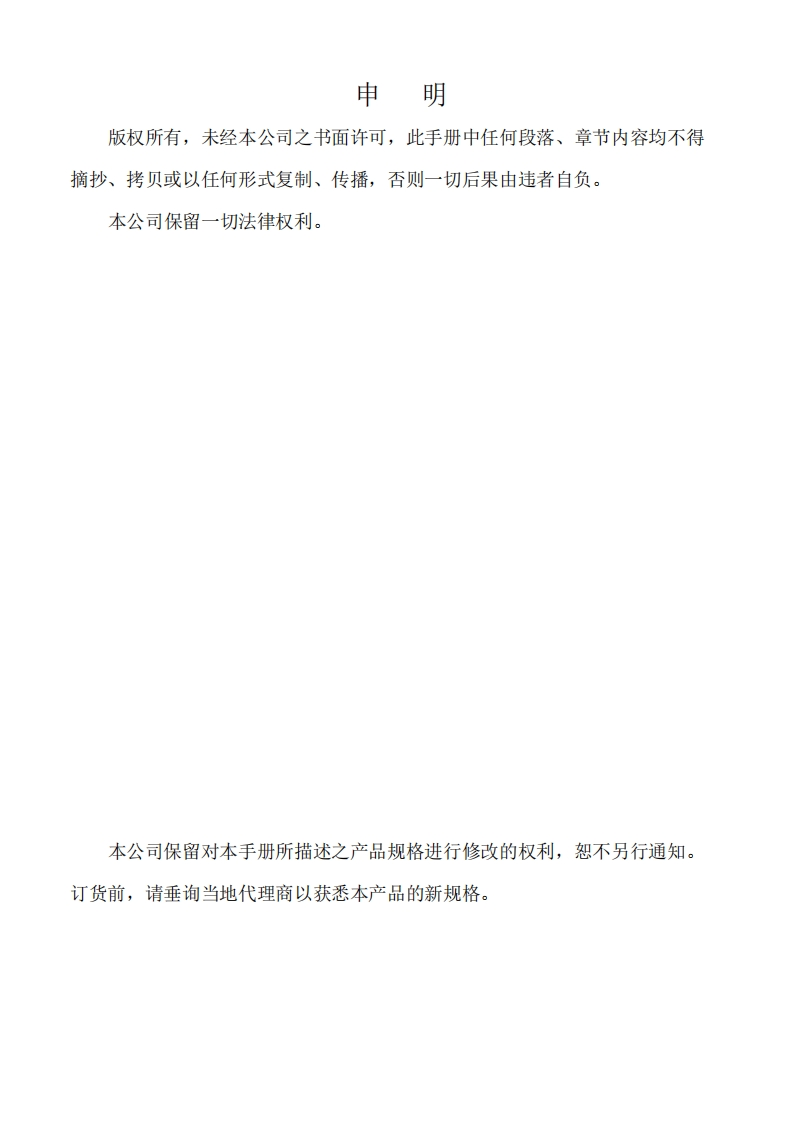 申　明

版权所有，未经本公司之书面许可，此手册中任何段落、章节内容均不得摘抄、拷贝或以任何形式复制、传播，否则一切后果由违者自负。

本公司保留一切法律权利。

本公司保留对本手册所描述之产品规格进行修改的权利，恕不另行通知。订货前，请垂询当地代理商以获悉本产品的新规格。